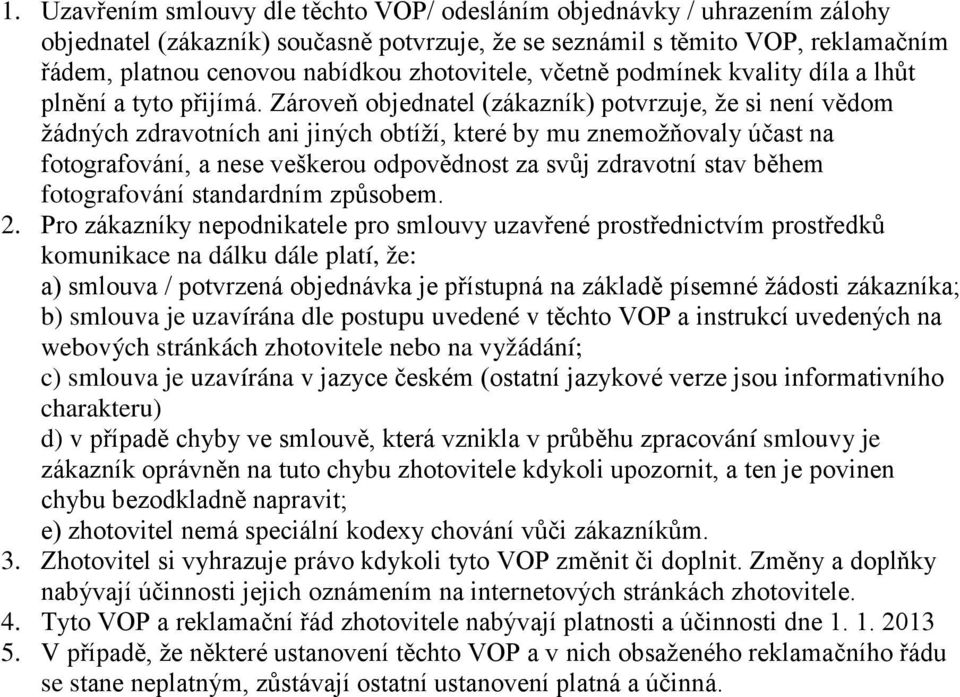 1. Uzavřením smlouvy dle těchto VOP/ odesláním objednávky / uhrazením zálohy objednatel (zákazník) současně potvrzuje, že se seznámil s těmito VOP, reklamačním řádem, platnou cenovou nabídkou zhotovitele, včetně podmínek kvality díla a lhůt plnění a tyto přijímá. Zároveň objednatel (zákazník) potvrzuje, že si není vědom žádných zdravotních ani jiných obtíží, které by mu znemožňovaly účast na fotografování, a nese veškerou odpovědnost za svůj zdravotní stav během fotografování standardním způsobem.
2. Pro zákazníky nepodnikatele pro smlouvy uzavřené prostřednictvím prostředků komunikace na dálku dále platí, že:
a) smlouva / potvrzená objednávka je přístupná na základě písemné žádosti zákazníka;
b) smlouva je uzavírána dle postupu uvedené v těchto VOP a instrukcí uvedených na webových stránkách zhotovitele nebo na vyžádání;
c) smlouva je uzavírána v jazyce českém (ostatní jazykové verze jsou informativního charakteru)
d) v případě chyby ve smlouvě, která vznikla v průběhu zpracování smlouvy je zákazník oprávněn na tuto chybu zhotovitele kdykoli upozornit, a ten je povinen chybu bezodkladně napravit;
e) zhotovitel nemá speciální kodexy chování vůči zákazníkům.
3. Zhotovitel si vyhrazuje právo kdykoli tyto VOP změnit či doplnit. Změny a doplňky nabývají účinnosti jejich oznámením na internetových stránkách zhotovitele.
4. Tyto VOP a reklamační řád zhotovitele nabývají platnosti a účinnosti dne 1. 1. 2013
5. V případě, že některé ustanovení těchto VOP a v nich obsaženého reklamačního řádu se stane neplatným, zůstávají ostatní ustanovení platná a účinná.